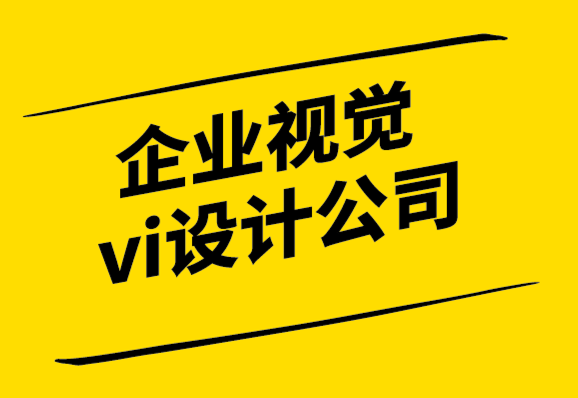 企业视觉
vi设计公司